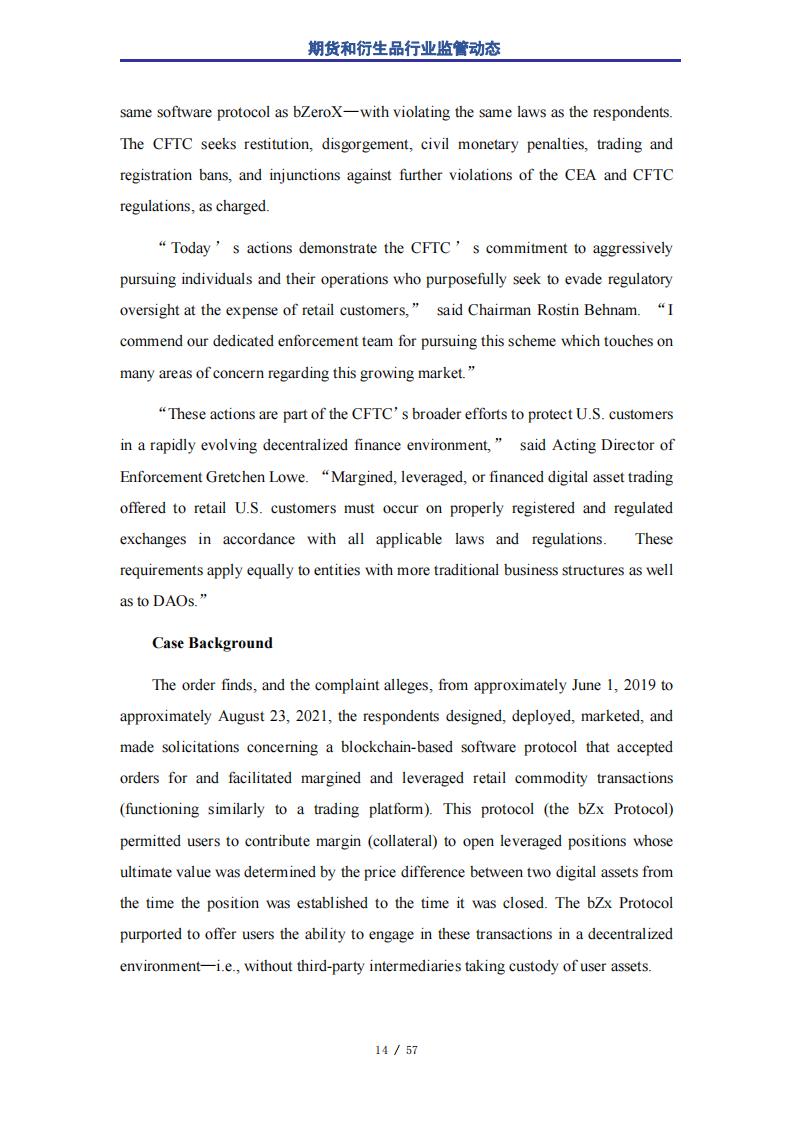 期货和衍生品行业监管动态

same software protocol as bZeroX—with violating the same laws as the respondents. The CFTC seeks restitution, disgorgement, civil monetary penalties, trading and registration bans, and injunctions against further violations of the CEA and CFTC regulations, as charged.

“Today’s actions demonstrate the CFTC’s commitment to aggressively pursuing individuals and their operations who purposefully seek to evade regulatory oversight at the expense of retail customers,” said Chairman Rostin Behnam. “I commend our dedicated enforcement team for pursuing this scheme which touches on many areas of concern regarding this growing market.”

“These actions are part of the CFTC’s broader efforts to protect U.S. customers in a rapidly evolving decentralized finance environment,” said Acting Director of Enforcement Gretchen Lowe. “Margined, leveraged, or financed digital asset trading offered to retail U.S. customers must occur on properly registered and regulated exchanges in accordance with all applicable laws and regulations. These requirements apply equally to entities with more traditional business structures as well as to DAOs.”

Case Background

The order finds, and the complaint alleges, from approximately June 1, 2019 to approximately August 23, 2021, the respondents designed, deployed, marketed, and made solicitations concerning a blockchain-based software protocol that accepted orders for and facilitated margined and leveraged retail commodity transactions (functioning similarly to a trading platform). This protocol (the bZx Protocol) permitted users to contribute margin (collateral) to open leveraged positions whose ultimate value was determined by the price difference between two digital assets from the time the position was established to the time it was closed. The bZx Protocol purported to offer users the ability to engage in these transactions in a decentralized environment—i.e., without third-party intermediaries taking custody of user assets.

14 / 57